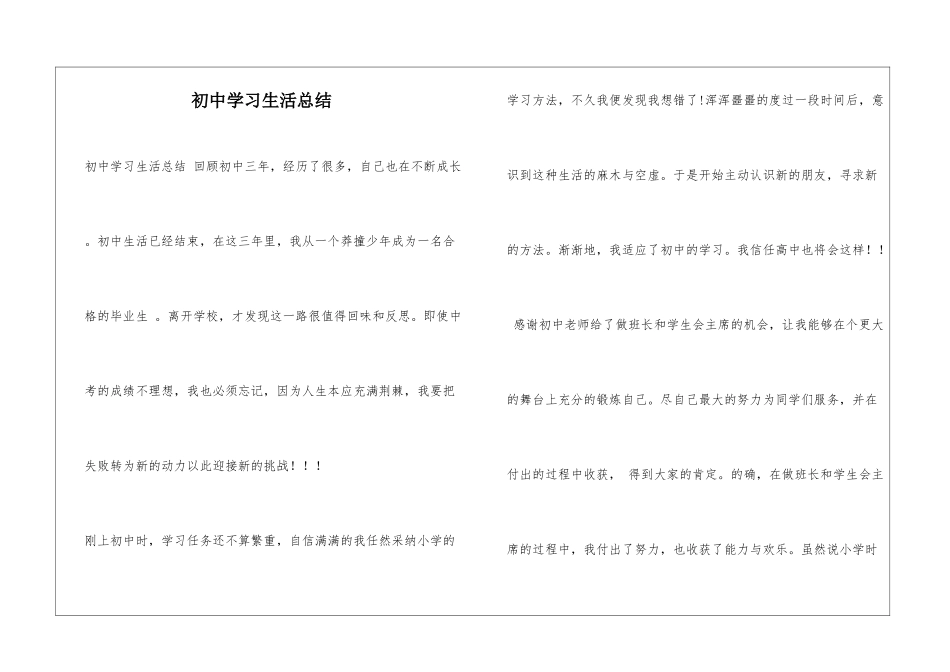 初中学习生活总结

初中学习生活总结 回顾初中三年，经历了很多，自己也在不断成长。初中生活已经结束，在这三年里，我从一个莽撞少年成为一名合格的毕业生 。离开学校，才发现这一路很值得回味和反思。即使中考的成绩不理想，我也必须忘记，因为人生本应充满荆棘，我要把失败转为新的动力以此迎接新的挑战！！！

刚上初中时，学习任务还不算繁重，自信满满的我任然采纳小学的学习方法，不久我便发现我想错了!浑浑噩噩的度过一段时间后，意识到这种生活的麻木与空虚。于是开始主动认识新的朋友，寻求新的方法。渐渐地，我适应了初中的学习。我信任高中也将会这样！！

感谢初中老师给了做班长和学生会主席的机会，让我能够在个更大的舞台上充分的锻炼自己。尽自己最大的努力为同学们服务，并在付出的过程中收获， 得到大家的肯定。的确，在做班长和学生会主席的过程中，我付出了努力，也收获了能力与欢乐。虽然说小学时